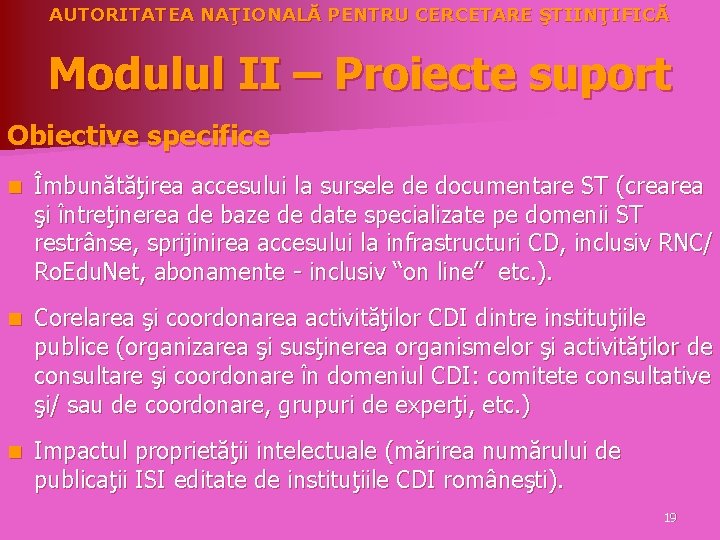 AUTORITATEA NAŢIONALĂ PENTRU CERCETARE ŞTIINŢIFICĂ

Modulul II – Proiecte suport

Obiective specifice

Îmbunătăţirea accesului la sursele de documentare ST (crearea şi întreţinerea de baze de date specializate pe domenii ST restrânse, sprijinirea accesului la infrastructuri CD, inclusiv RNC/ RoEduNet, abonamente - inclusiv “on line” etc.).

Corelarea şi coordonarea activităţilor CDI dintre instituţiile publice (organizarea şi susţinerea organismelor şi activităţilor de consultare şi coordonare în domeniul CDI: comitete consultative şi/ sau de coordonare, grupuri de experţi, etc.)

Impactul proprietăţii intelectuale (mărirea numărului de publicaţii ISI editate de instituţiile CDI româneşti).

19